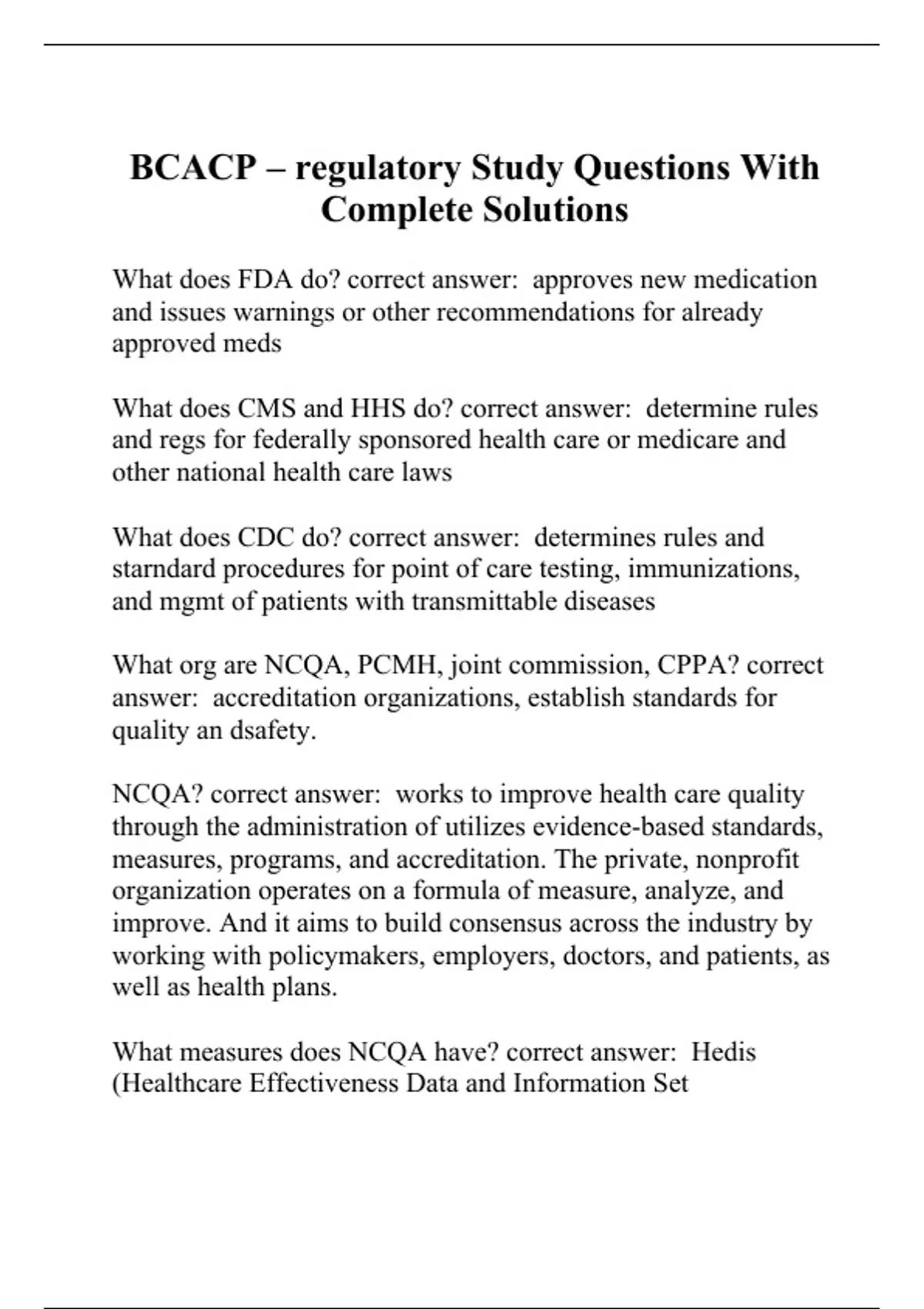 BCACP – regulatory Study Questions With Complete Solutions

What does FDA do? correct answer: approves new medication and issues warnings or other recommendations for already approved meds

What does CMS and HHS do? correct answer: determine rules and regs for federally sponsored health care or medicare and other national health care laws

What does CDC do? correct answer: determines rules and starndard procedures for point of care testing, immunizations, and mgmt of patients with transmittable diseases

What org are NCQA, PCMH, joint commission, CPPA? correct answer: accreditation organizations, establish standards for quality an dsafety.

NCQA? correct answer: works to improve health care quality through the administration of utilizes evidence-based standards, measures, programs, and accreditation. The private, nonprofit organization operates on a formula of measure, analyze, and improve. And it aims to build consensus across the industry by working with policymakers, employers, doctors, and patients, as well as health plans.

What measures does NCQA have? correct answer: Hedis (Healthcare Effectiveness Data and Information Set